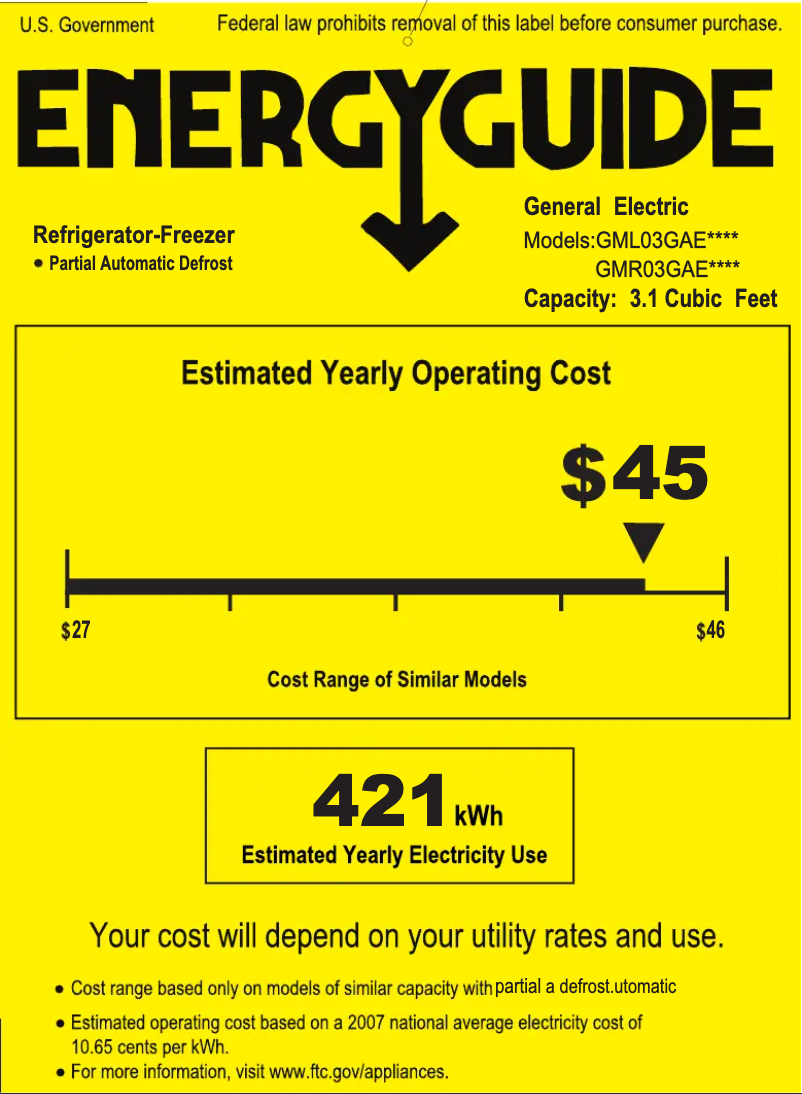 U.S. Government Federal law prohibits removal of this label before consumer purchase.

ENERGYGUIDE

Refrigerator-Freezer
• Partial Automatic Defrost

General Electric
Models:GML03GAE****
GMR03GAE****
Capacity: 3.1 Cubic Feet

Estimated Yearly Operating Cost

$45

$27

$46

Cost Range of Similar Models

421 kWh
Estimated Yearly Electricity Use

Your cost will depend on your utility rates and use.

• Cost range based only on models of similar capacity with partial a defrost.utomatic
• Estimated operating cost based on a 2007 national average electricity cost of 10.65 cents per kWh.
• For more information, visit www.ftc.gov/appliances.